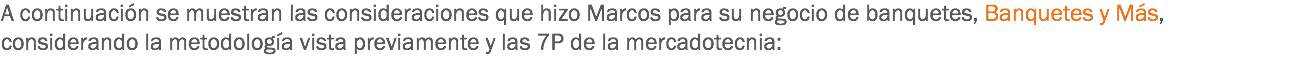 A continuación se muestran las consideraciones que hizo Marcos para su negocio de banquetes, Banquetes y Más, considerando la metodología vista previamente y las 7P de la mercadotecnia: